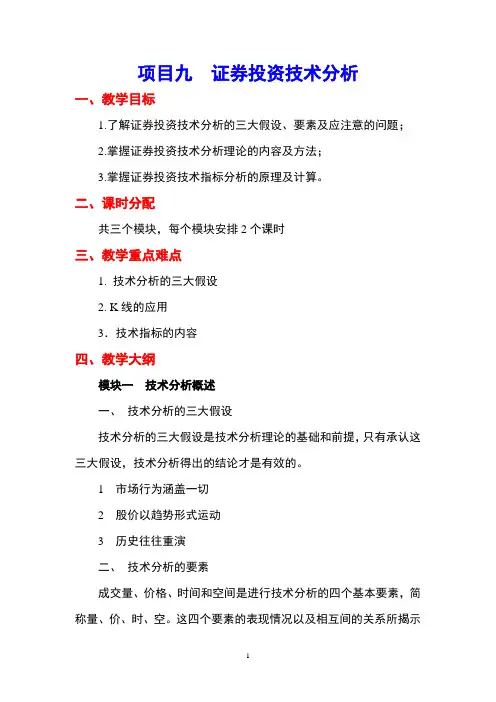 项目九　证券投资技术分析

一、教学目标

1.了解证券投资技术分析的三大假设、要素及应注意的问题；

2.掌握证券投资技术分析理论的内容及方法；

3.掌握证券投资技术指标分析的原理及计算。

二、课时分配

共三个模块，每个模块安排 2 个课时

三、教学重点难点

1. 技术分析的三大假设

2. K 线的应用

3．技术指标的内容

四、教学大纲

模块一　技术分析概述

一、 技术分析的三大假设

技术分析的三大假设是技术分析理论的基础和前提，只有承认这三大假设，技术分析得出的结论才是有效的。

1　市场行为涵盖一切

2　股价以趋势形式运动

3　历史往往重演

二、 技术分析的要素

成交量、价格、时间和空间是进行技术分析的四个基本要素，简称量、价、时、空。这四个要素的表现情况以及相互间的关系所揭示

1